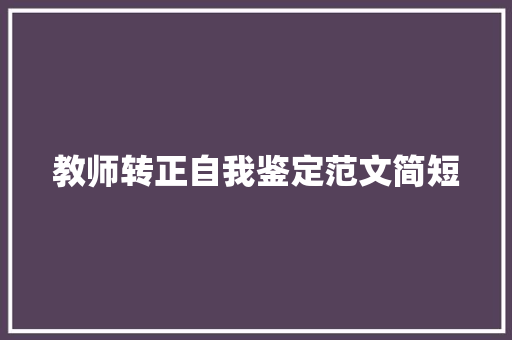 教师转正自我鉴定范文简短